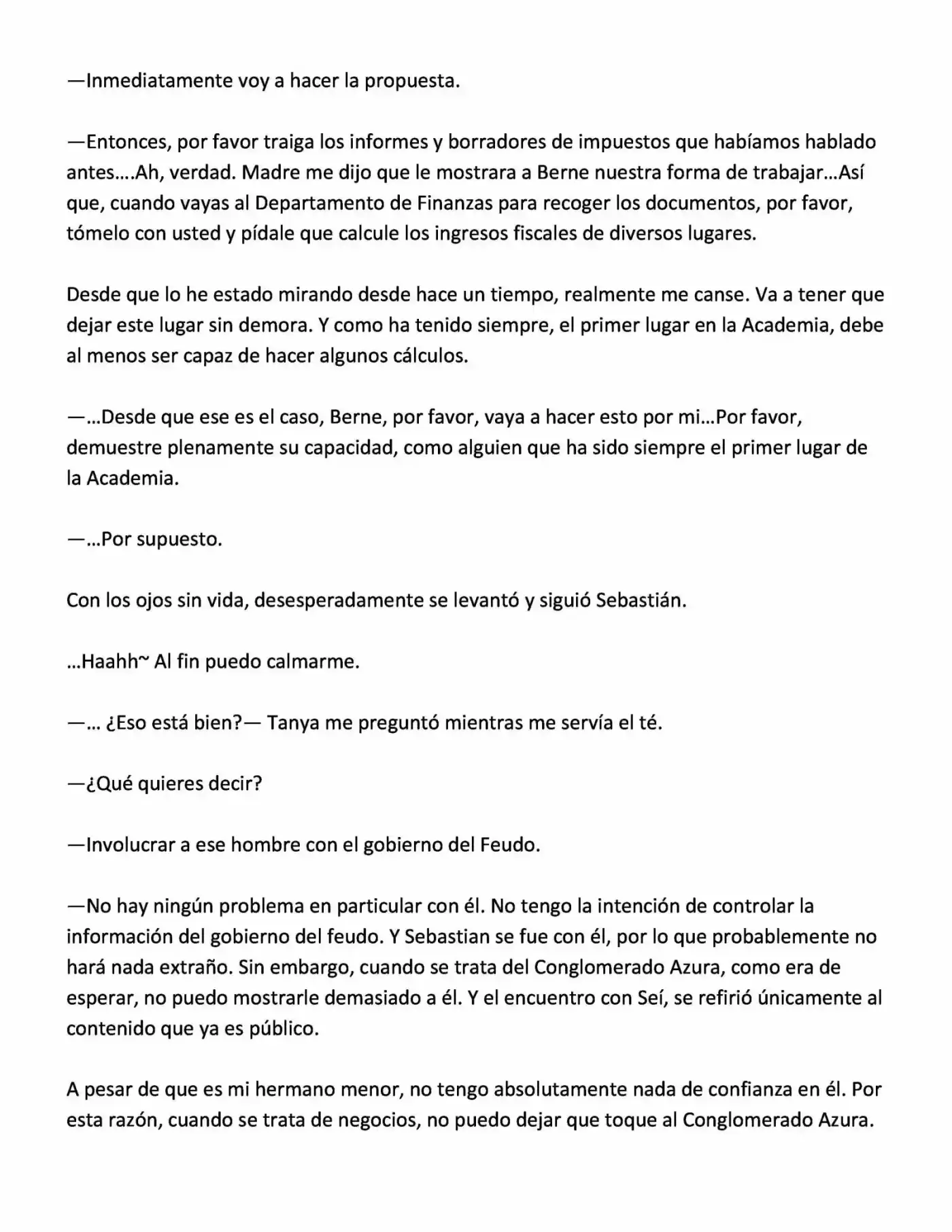 —Inmediatamente voy a hacer la propuesta.

—Entonces, por favor traiga los informes y borradores de impuestos que habíamos hablado antes….Ah, verdad. Madre me dijo que le mostrara a Berne nuestra forma de trabajar…Así que, cuando vayas al Departamento de Finanzas para recoger los documentos, por favor, tómelo con usted y pídale que calcule los ingresos fiscales de diversos lugares.

Desde que lo he estado mirando desde hace un tiempo, realmente me canse. Va a tener que dejar este lugar sin demora. Y como ha tenido siempre, el primer lugar en la Academia, debe al menos ser capaz de hacer algunos cálculos.

—…Desde que ese es el caso, Berne, por favor, vaya a hacer esto por mi…Por favor, demuestre plenamente su capacidad, como alguien que ha sido siempre el primer lugar de la Academia.

—…Por supuesto.

Con los ojos sin vida, desesperadamente se levantó y siguió Sebastián.

…Haahh~ Al fin puedo calmarme.

—… ¿Eso está bien?— Tanya me preguntó mientras me servía el té.

—¿Qué quieres decir?

—Involucrar a ese hombre con el gobierno del Feudo.

—No hay ningún problema en particular con él. No tengo la intención de controlar la información del gobierno del feudo. Y Sebastian se fue con él, por lo que probablemente no hará nada extraño. Sin embargo, cuando se trata del Conglomerado Azura, como era de esperar, no puedo mostrarle demasiado a él. Y el encuentro con Seí, se refirió únicamente al contenido que ya es público.

A pesar de que es mi hermano menor, no tengo absolutamente nada de confianza en él. Por esta razón, cuando se trata de negocios, no puedo dejar que toque al Conglomerado Azura.